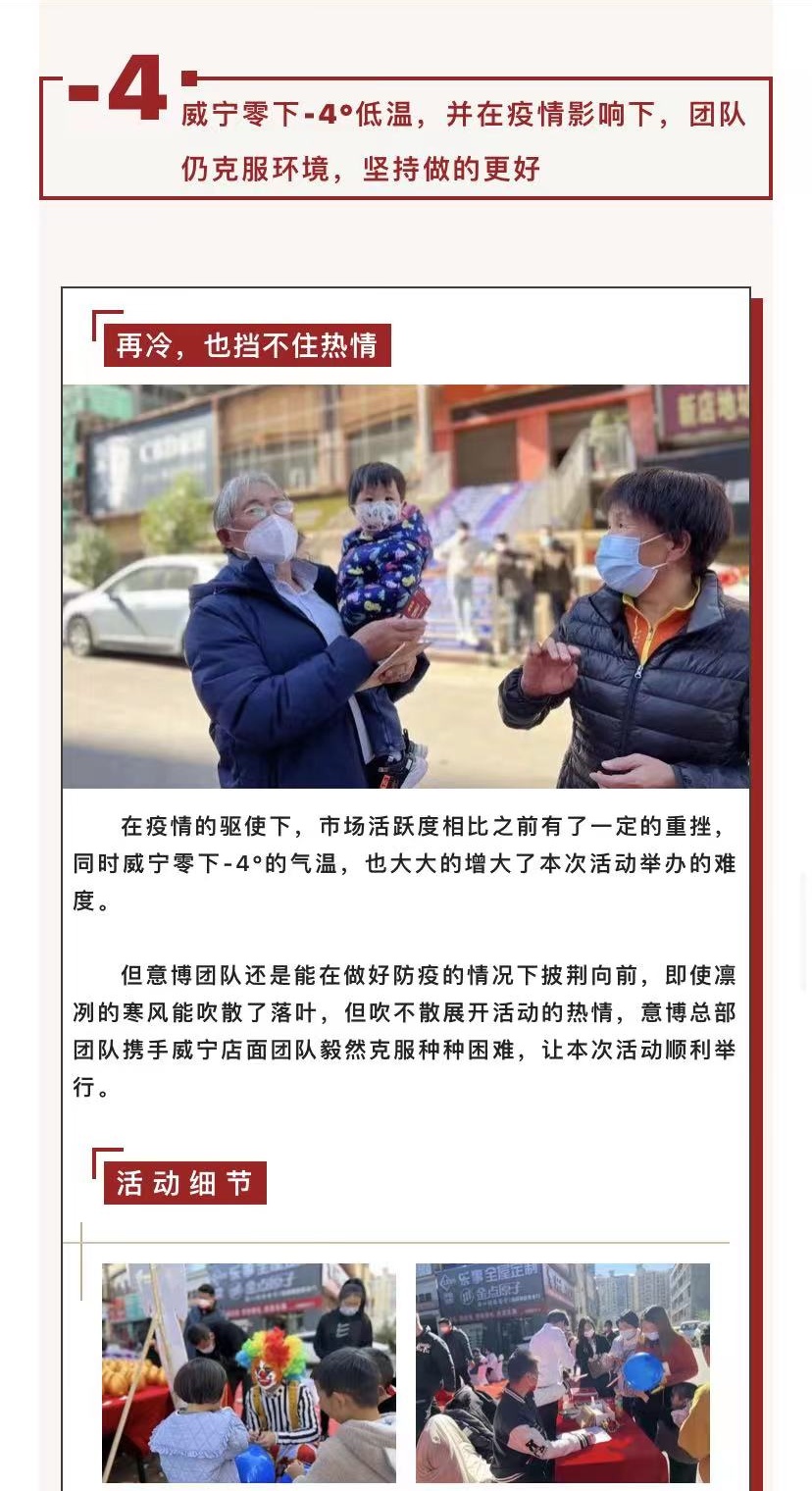 -4

威宁零下-4°低温，并在疫情影响下，团队仍克服环境，坚持做的更好

再冷，也挡不住热情

在疫情的驱使下，市场活跃度相比之前有了一定的重挫，同时威宁零下-4°的气温，也大大的增大了本次活动举办的难度。

但意博团队还是能在做好防疫的情况下披荆向前，即使凛冽的寒风能吹散了落叶，但吹不散展开活动的热情，意博总部团队携手威宁店面团队毅然克服种种困难，让本次活动顺利举行。

活动细节